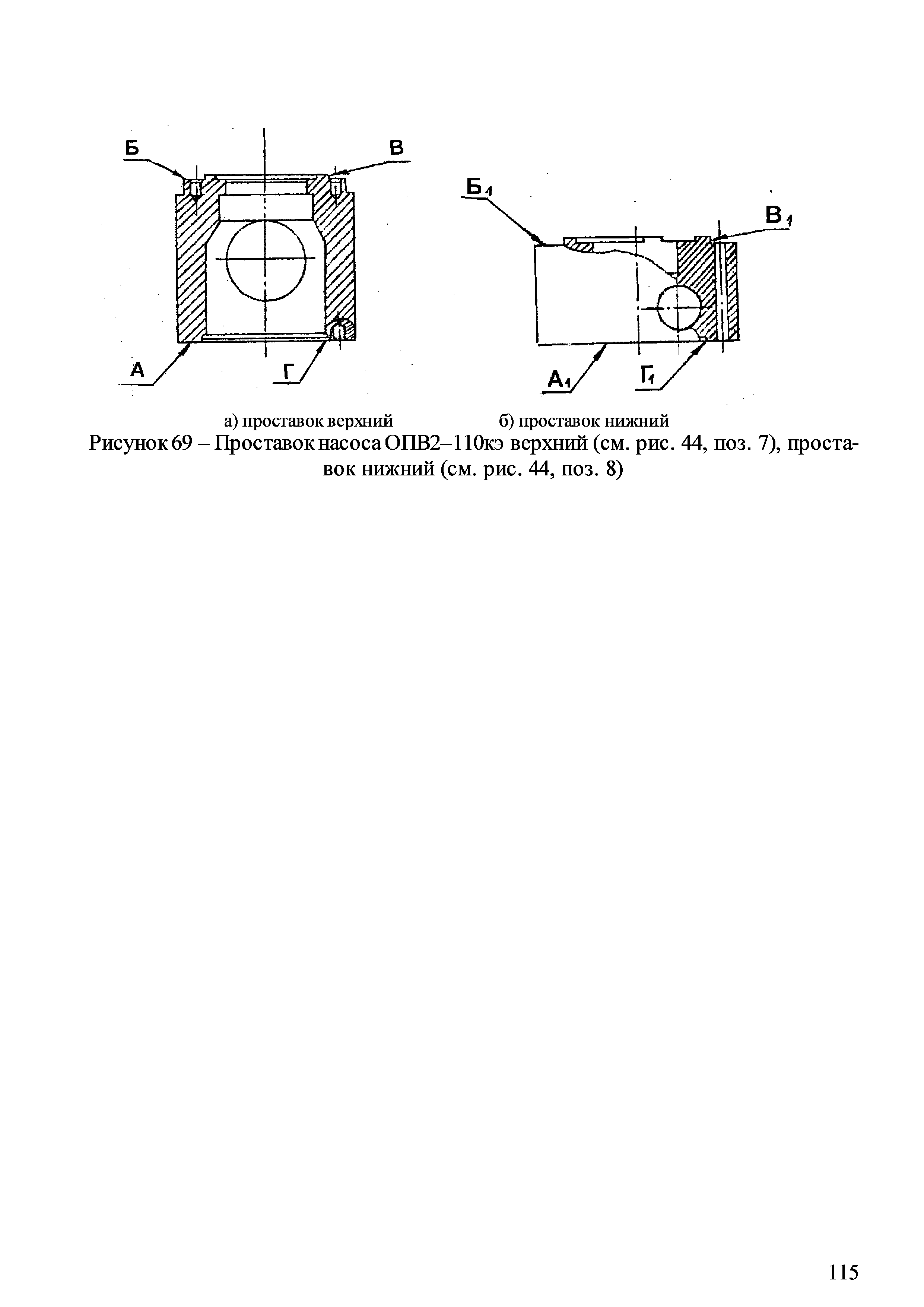 Б
В
А
Г
$Б_1$
$В_1$
$А_1$
$Г_1$

а) проставок верхний б) проставок нижний

Рисунок 69 – Проставок насоса ОПВ2–110кэ верхний (см. рис. 44, поз. 7), проставок нижний (см. рис. 44, поз. 8)

115